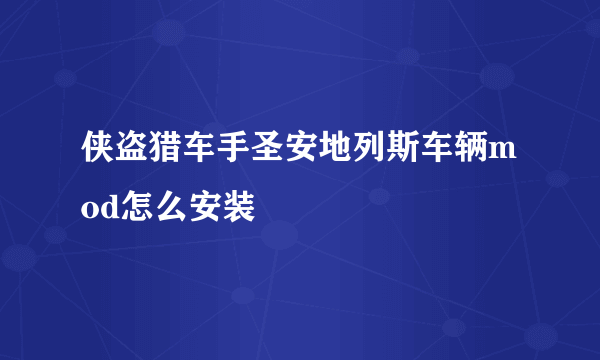 侠盗猎车手圣安地列斯车辆mod怎么安装